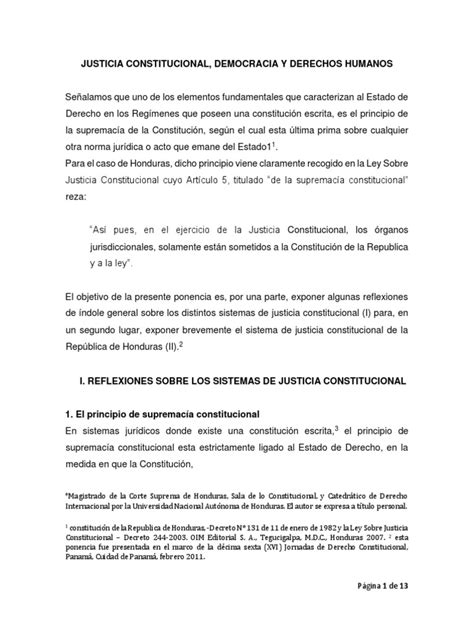 JUSTICIA CONSTITUCIONAL, DEMOCRACIA Y DERECHOS HUMANOS

Señalamos que uno de los elementos fundamentales que caracterizan al Estado de Derecho en los Regímenes que poseen una constitución escrita, es el principio de la supremacía de la Constitución, según el cual esta última prima sobre cualquier otra norma jurídica o acto que emane del Estado1$^1$.
Para el caso de Honduras, dicho principio viene claramente recogido en la Ley Sobre Justicia Constitucional cuyo Artículo 5, titulado "de la supremacía constitucional" reza:

"Así pues, en el ejercicio de la Justicia Constitucional, los órganos jurisdiccionales, solamente están sometidos a la Constitución de la Republica y a la ley".

El objetivo de la presente ponencia es, por una parte, exponer algunas reflexiones de índole general sobre los distintos sistemas de justicia constitucional (I) para, en un segundo lugar, exponer brevemente el sistema de justicia constitucional de la República de Honduras (II).$^2$

I. REFLEXIONES SOBRE LOS SISTEMAS DE JUSTICIA CONSTITUCIONAL

1. El principio de supremacía constitucional
En sistemas jurídicos donde existe una constitución escrita,$^3$ el principio de supremacía constitucional esta estrictamente ligado al Estado de Derecho, en la medida en que la Constitución,

*Magistrado de la Corte Suprema de Honduras, Sala de lo Constitucional, y Catedrático de Derecho Internacional por la Universidad Nacional Autónoma de Honduras. El autor se expresa a título personal.

$^1$ constitución de la Republica de Honduras.-Decreto N° 131 de 11 de enero de 1982 y la Ley Sobre Justicia Constitucional – Decreto 244-2003. OIM Editorial S. A., Tegucigalpa, M.D.C., Honduras 2007. $^2$ esta ponencia fue presentada en el marco de la décima sexta (XVI) Jornadas de Derecho Constitucional, Panamá, Cuidad de Panamá, febrero 2011.

Página 1 de 13